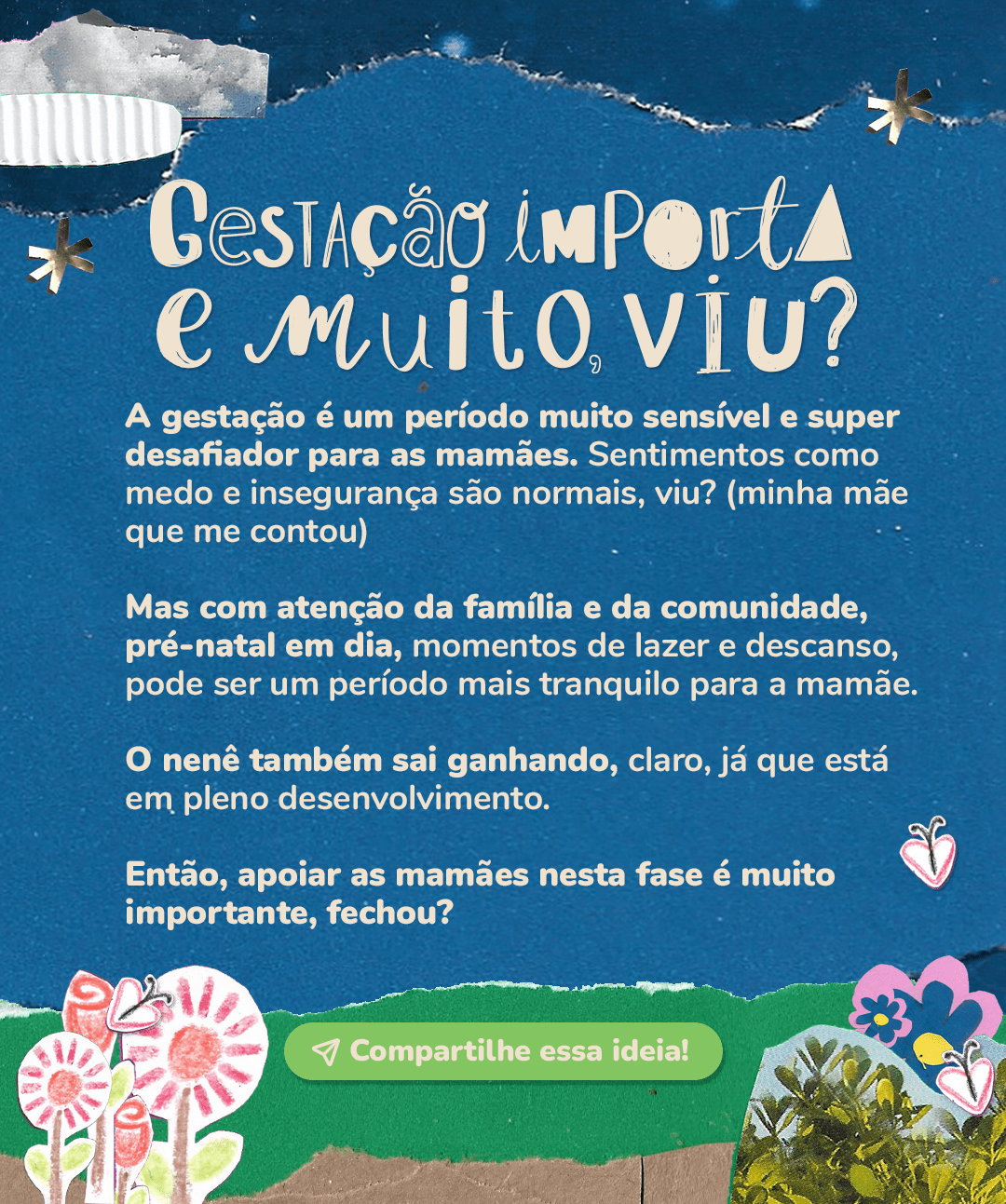 Gestação importa e muito, viu?

A gestação é um período muito sensível e super desafiador para as mamães. Sentimentos como medo e insegurança são normais, viu? (minha mãe que me contou)

Mas com atenção da família e da comunidade, pré-natal em dia, momentos de lazer e descanso, pode ser um período mais tranquilo para a mamãe.

O nenê também sai ganhando, claro, já que está em pleno desenvolvimento.

Então, apoiar as mamães nesta fase é muito importante, fechou?

Compartilhe essa ideia!